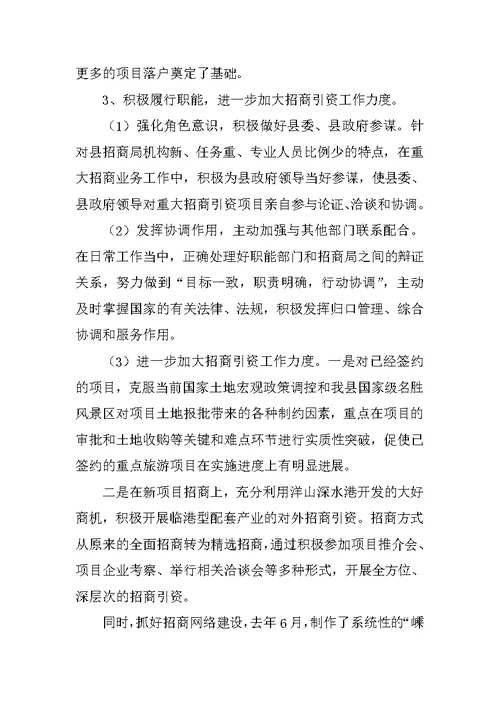 更多的项目落户奠定了基础。

3、积极履行职能，进一步加大招商引资工作力度。

（1）强化角色意识，积极做好县委、县政府参谋。针对县招商局机构新、任务重、专业人员比例少的特点，在重大招商业务工作中，积极为县政府领导当好参谋，使县委、县政府领导对重大招商引资项目亲自参与论证、洽谈和协调。

（2）发挥协调作用，主动加强与其他部门联系配合。在日常工作当中，正确处理好职能部门和招商局之间的辩证关系，努力做到“目标一致，职责明确，行动协调”，主动及时掌握国家的有关法律、法规，积极发挥归口管理、综合协调和服务作用。

（3）进一步加大招商引资工作力度。一是对已经签约的项目，克服当前国家土地宏观政策调控和我县国家级名胜风景区对项目土地报批带来的各种制约因素，重点在项目的审批和土地收购等关键和难点环节进行实质性突破，促使已签约的重点旅游项目在实施进度上有明显进展。

二是在新项目招商上，充分利用洋山深水港开发的大好商机，积极开展临港型配套产业的对外招商引资。招商方式从原来的全面招商转为精选招商，通过积极参加项目推介会、项目企业考察、举行相关洽谈会等多种形式，开展全方位、深层次的招商引资。

同时，抓好招商网络建设，去年6月，制作了系统性的“嵊